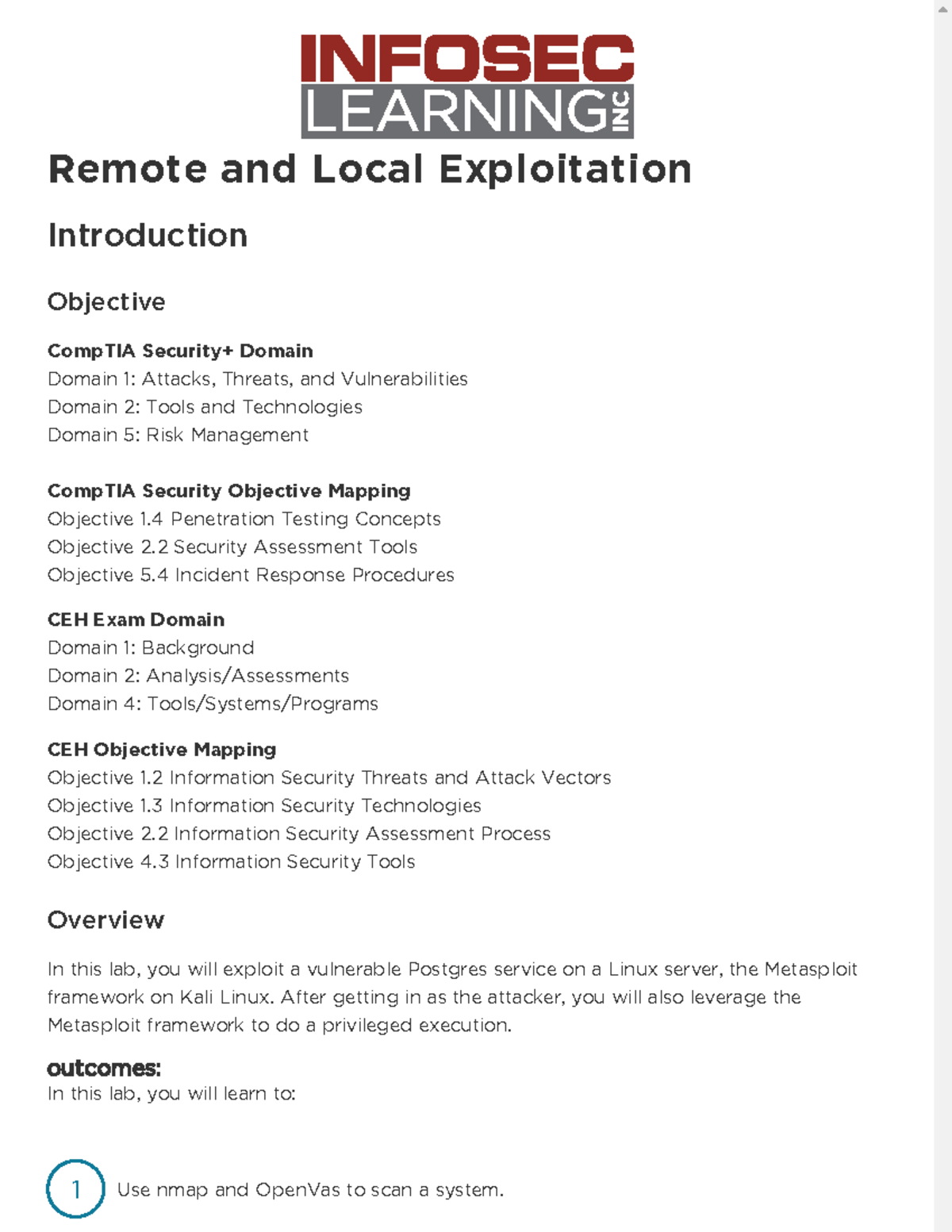 INFOSEC LEARNING INC

Remote and Local Exploitation

Introduction

Objective

CompTIA Security+ Domain
Domain 1: Attacks, Threats, and Vulnerabilities
Domain 2: Tools and Technologies
Domain 5: Risk Management

CompTIA Security Objective Mapping
Objective 1.4 Penetration Testing Concepts
Objective 2.2 Security Assessment Tools
Objective 5.4 Incident Response Procedures

CEH Exam Domain
Domain 1: Background
Domain 2: Analysis/Assessments
Domain 4: Tools/Systems/Programs

CEH Objective Mapping
Objective 1.2 Information Security Threats and Attack Vectors
Objective 1.3 Information Security Technologies
Objective 2.2 Information Security Assessment Process
Objective 4.3 Information Security Tools

Overview

In this lab, you will exploit a vulnerable Postgres service on a Linux server, the Metasploit framework on Kali Linux. After getting in as the attacker, you will also leverage the Metasploit framework to do a privileged execution.

outcomes:
In this lab, you will learn to:

1 Use nmap and OpenVas to scan a system.